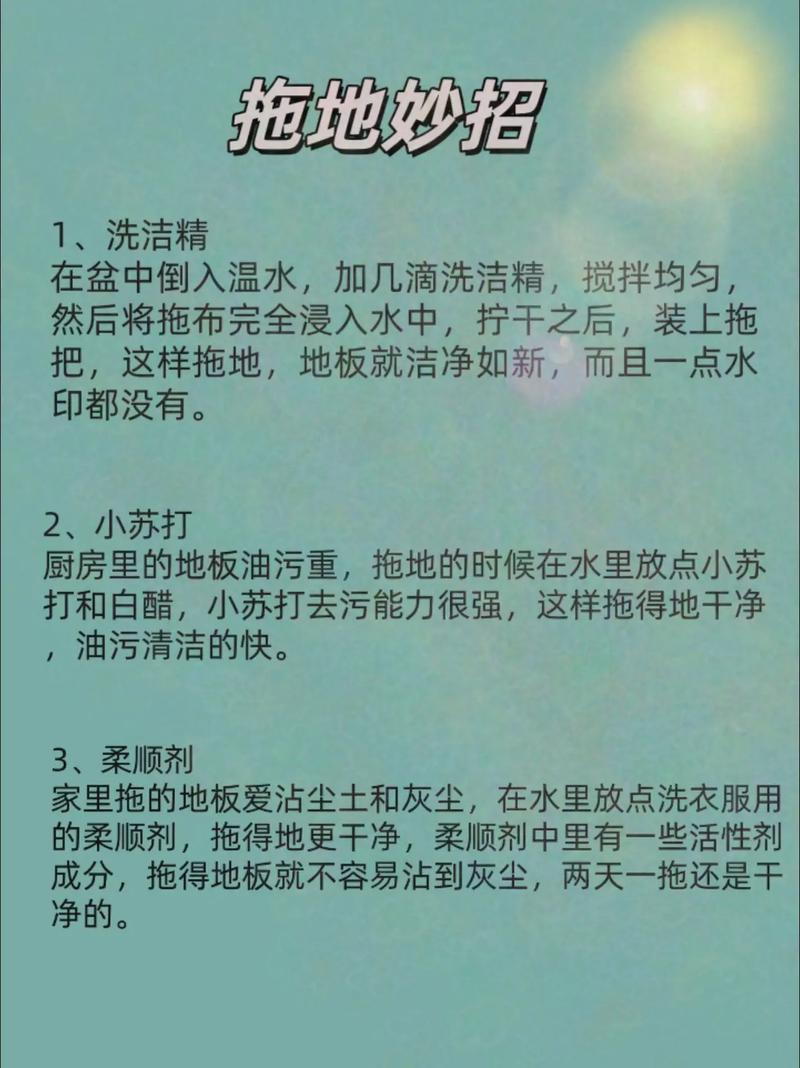 拖地妙招

1、洗洁精
在盆中倒入温水，加几滴洗洁精，搅拌均匀，然后将拖布完全浸入水中，拧干之后，装上拖把，这样拖地，地板就洁净如新，而且一点水印都没有。

2、小苏打
厨房里的地板油污重，拖地的时候在水里放点小苏打和白醋，小苏打去污能力很强，这样拖得地干净，油污清洁的快。

3、柔顺剂
家里拖的地板爱沾尘土和灰尘，在水里放点洗衣服用的柔顺剂，拖得地更干净，柔顺剂中里有一些活性剂成分，拖得地板就不容易沾到灰尘，两天一拖还是干净的。